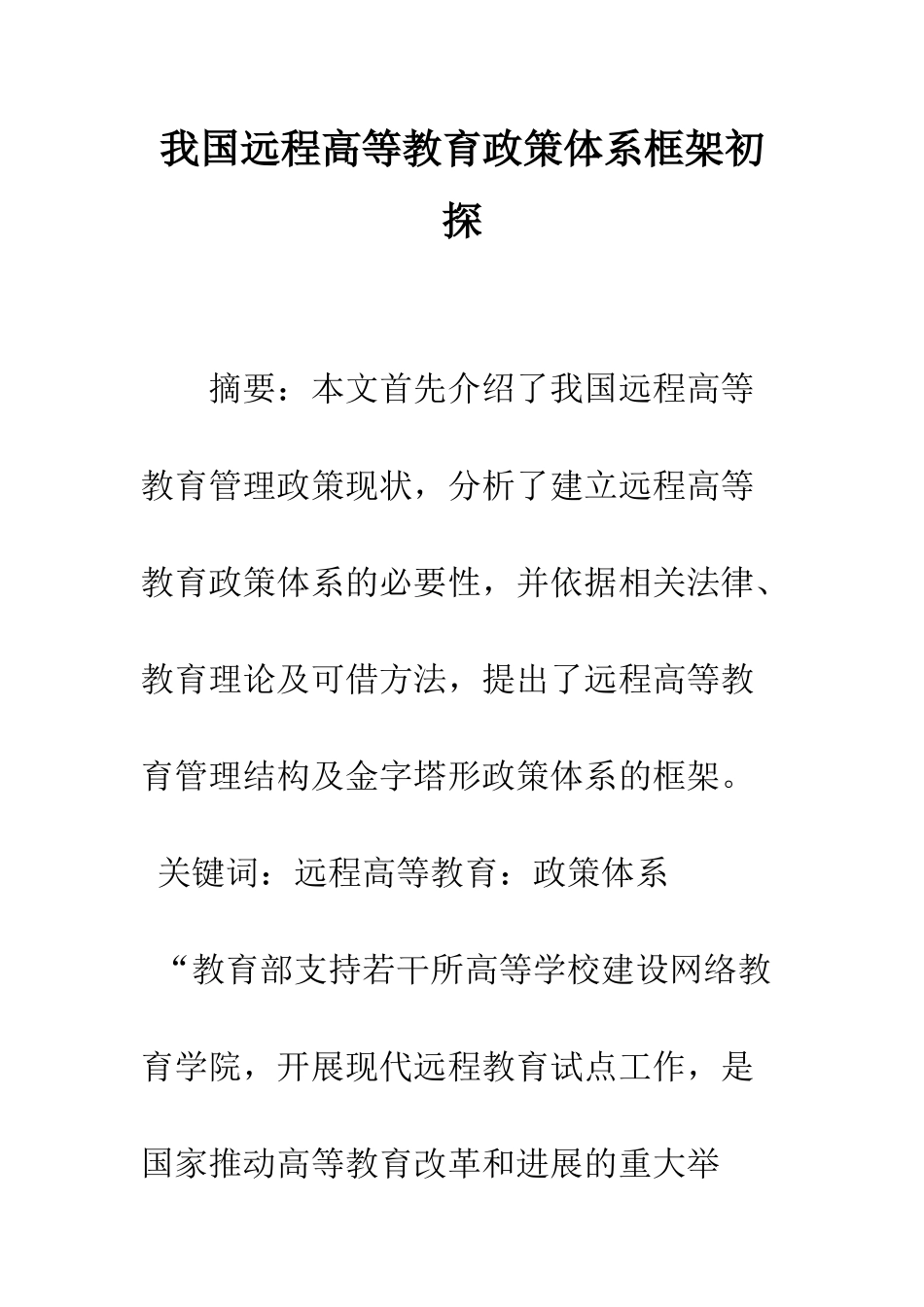 我国远程高等教育政策体系框架初探

摘要：本文首先介绍了我国远程高等教育管理政策现状，分析了建立远程高等教育政策体系的必要性，并依据相关法律、教育理论及可借方法，提出了远程高等教育管理结构及金字塔形政策体系的框架。

关键词：远程高等教育：政策体系

“教育部支持若干所高等学校建设网络教育学院，开展现代远程教育试点工作，是国家推动高等教育改革和进展的重大举